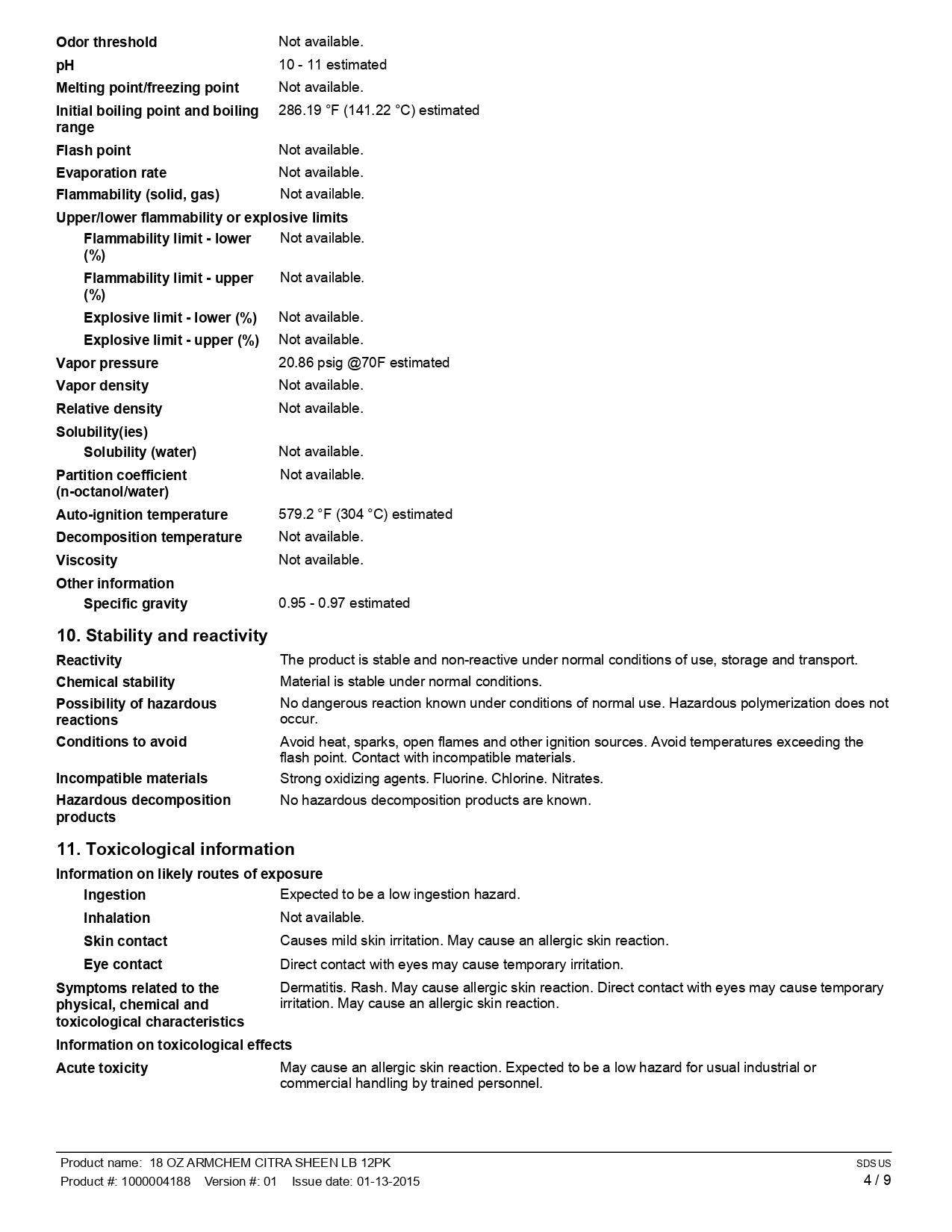 Odor threshold Not available.
pH 10 - 11 estimated
Melting point/freezing point Not available.
Initial boiling point and boiling range 286.19 °F (141.22 °C) estimated
Flash point Not available.
Evaporation rate Not available.
Flammability (solid, gas) Not available.
Upper/lower flammability or explosive limits
Flammability limit - lower (%) Not available.
Flammability limit - upper (%) Not available.
Explosive limit - lower (%) Not available.
Explosive limit - upper (%) Not available.
Vapor pressure 20.86 psig @70F estimated
Vapor density Not available.
Relative density Not available.
Solubility(ies)
Solubility (water) Not available.
Partition coefficient (n-octanol/water) Not available.
Auto-ignition temperature 579.2 °F (304 °C) estimated
Decomposition temperature Not available.
Viscosity Not available.
Other information
Specific gravity 0.95 - 0.97 estimated

10. Stability and reactivity
Reactivity The product is stable and non-reactive under normal conditions of use, storage and transport.
Chemical stability Material is stable under normal conditions.
Possibility of hazardous reactions No dangerous reaction known under conditions of normal use. Hazardous polymerization does not occur.
Conditions to avoid Avoid heat, sparks, open flames and other ignition sources. Avoid temperatures exceeding the flash point. Contact with incompatible materials.
Incompatible materials Strong oxidizing agents. Fluorine. Chlorine. Nitrates.
Hazardous decomposition products No hazardous decomposition products are known.

11. Toxicological information
Information on likely routes of exposure
Ingestion Expected to be a low ingestion hazard.
Inhalation Not available.
Skin contact Causes mild skin irritation. May cause an allergic skin reaction.
Eye contact Direct contact with eyes may cause temporary irritation.
Symptoms related to the physical, chemical and toxicological characteristics Dermatitis. Rash. May cause allergic skin reaction. Direct contact with eyes may cause temporary irritation. May cause an allergic skin reaction.
Information on toxicological effects
Acute toxicity May cause an allergic skin reaction. Expected to be a low hazard for usual industrial or commercial handling by trained personnel.

Product name: 18 OZ ARMCHEM CITRA SHEEN LB 12PK
Product #: 1000004188 Version #: 01 Issue date: 01-13-2015
SDS US
4 / 9